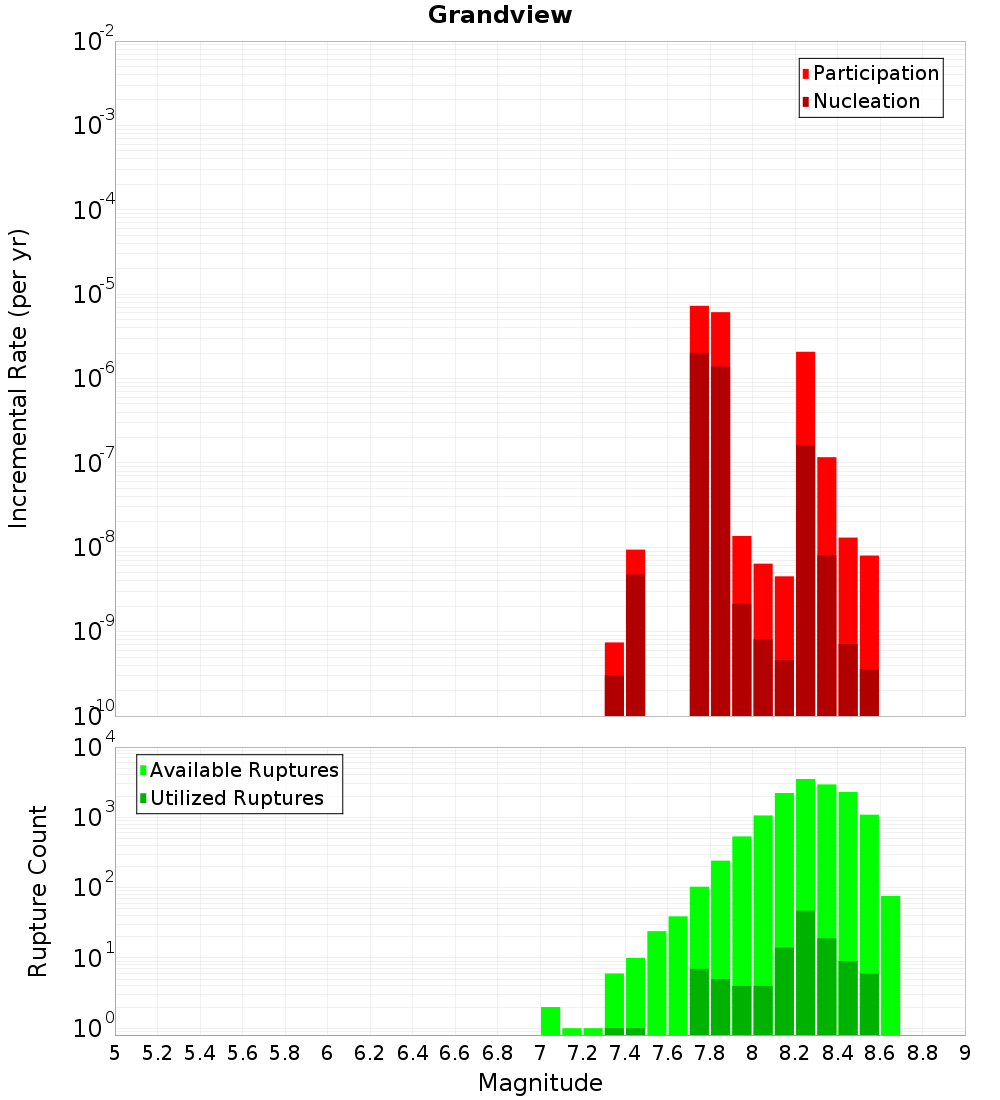 Grandview

Participation
Nucleation

Incremental Rate (per yr)

$10^{-2}$
$10^{-3}$
$10^{-4}$
$10^{-5}$
$10^{-6}$
$10^{-7}$
$10^{-8}$
$10^{-9}$
$10^{-10}$

Available Ruptures
Utilized Ruptures

Rupture Count

$10^{4}$
$10^{3}$
$10^{2}$
$10^{1}$
$10^{0}$

5 5.2 5.4 5.6 5.8 6 6.2 6.4 6.6 6.8 7 7.2 7.4 7.6 7.8 8 8.2 8.4 8.6 8.8 9

Magnitude